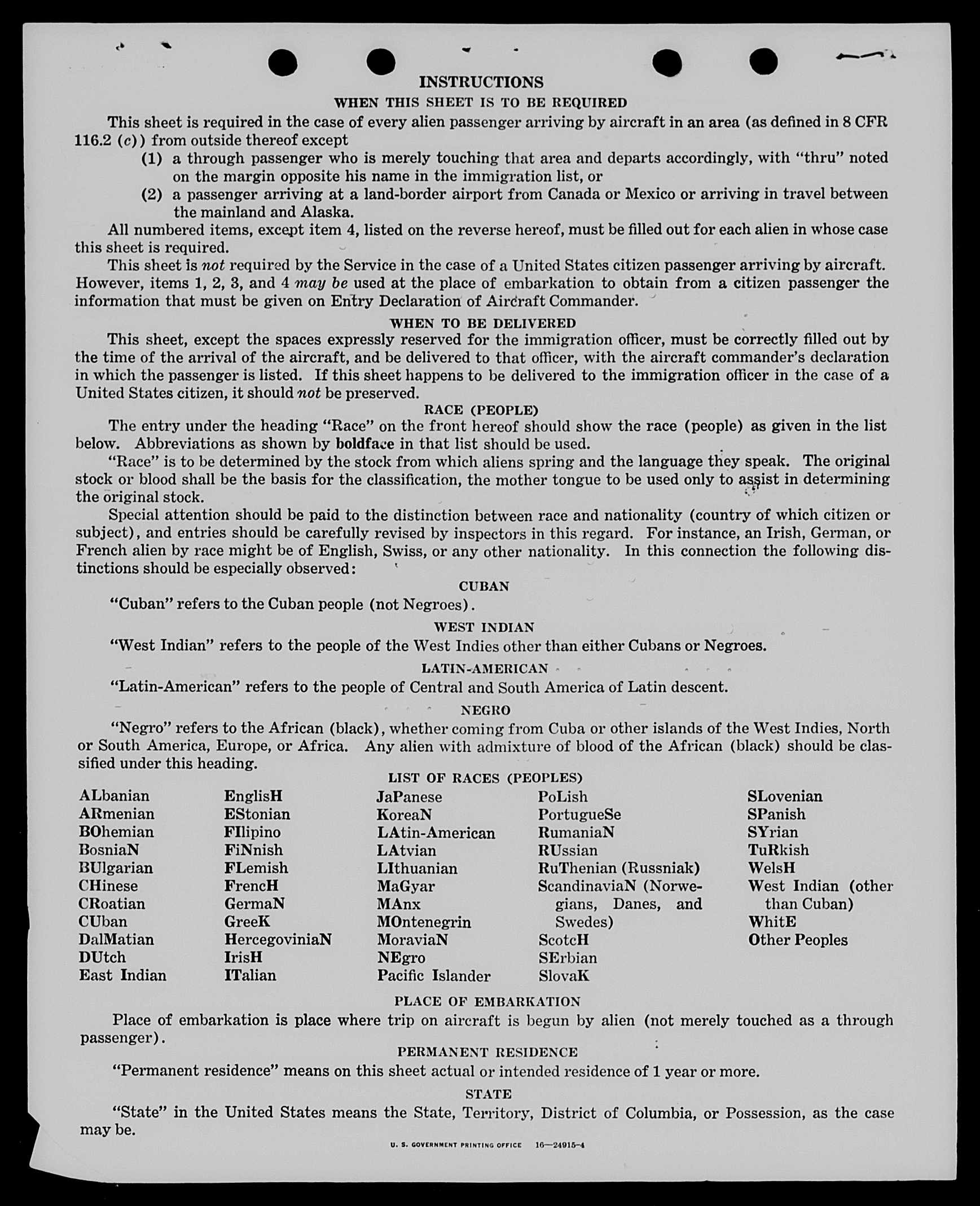 INSTRUCTIONS

WHEN THIS SHEET IS TO BE REQUIRED

This sheet is required in the case of every alien passenger arriving by aircraft in an area (as defined in 8 CFR 116.2 (c)) from outside thereof except

(1) a through passenger who is merely touching that area and departs accordingly, with "thru" noted on the margin opposite his name in the immigration list, or

(2) a passenger arriving at a land-border airport from Canada or Mexico or arriving in travel between the mainland and Alaska.

All numbered items, except item 4, listed on the reverse hereof, must be filled out for each alien in whose case this sheet is required.

This sheet is not required by the Service in the case of a United States citizen passenger arriving by aircraft. However, items 1, 2, 3, and 4 may be used at the place of embarkation to obtain from a citizen passenger the information that must be given on Entry Declaration of Aircraft Commander.

WHEN TO BE DELIVERED

This sheet, except the spaces expressly reserved for the immigration officer, must be correctly filled out by the time of the arrival of the aircraft, and be delivered to that officer, with the aircraft commander's declaration in which the passenger is listed. If this sheet happens to be delivered to the immigration officer in the case of a United States citizen, it should not be preserved.

RACE (PEOPLE)

The entry under the heading "Race" on the front hereof should show the race (people) as given in the list below. Abbreviations as shown by boldface in that list should be used.

"Race" is to be determined by the stock from which aliens spring and the language they speak. The original stock or blood shall be the basis for the classification, the mother tongue to be used only to assist in determining the original stock.

Special attention should be paid to the distinction between race and nationality (country of which citizen or subject), and entries should be carefully revised by inspectors in this regard. For instance, an Irish, German, or French alien by race might be of English, Swiss, or any other nationality. In this connection the following distinctions should be especially observed:

CUBAN

"Cuban" refers to the Cuban people (not Negroes).

WEST INDIAN

"West Indian" refers to the people of the West Indies other than either Cubans or Negroes.

LATIN-AMERICAN

"Latin-American" refers to the people of Central and South America of Latin descent.

NEGRO

"Negro" refers to the African (black), whether coming from Cuba or other islands of the West Indies, North or South America, Europe, or Africa. Any alien with admixture of blood of the African (black) should be classified under this heading.

LIST OF RACES (PEOPLES)

ALbanian
ARmenian
BOhemian
BosniaN
BUlgarian
CHinese
CRoatian
CUban
DalMatian
DUtch
East Indian

EnglisH
EStonian
FIlipino
FiNnish
FLemish
FrencH
GermaN
GreeK
HercegoviniaN
IrisH
ITalian

JaPanese
KoreaN
LAtin-American
LAtvian
LIthuanian
MaGyar
MAnx
MOntenegrin
MoraviaN
NEgro
Pacific Islander

PoLish
PortugueSe
RumaniaN
RUssian
RuThenian (Russniak)
ScandinaviaN (Norwegians, Danes, and Swedes)
ScotcH
SErbian
SlovaK

SLovenian
SPanish
SYrian
TuRkish
WelsH
West Indian (other than Cuban)
WhitE
Other Peoples

PLACE OF EMBARKATION

Place of embarkation is place where trip on aircraft is begun by alien (not merely touched as a through passenger).

PERMANENT RESIDENCE

"Permanent residence" means on this sheet actual or intended residence of 1 year or more.

STATE

"State" in the United States means the State, Territory, District of Columbia, or Possession, as the case may be.

U. S. GOVERNMENT PRINTING OFFICE 16—24915-4